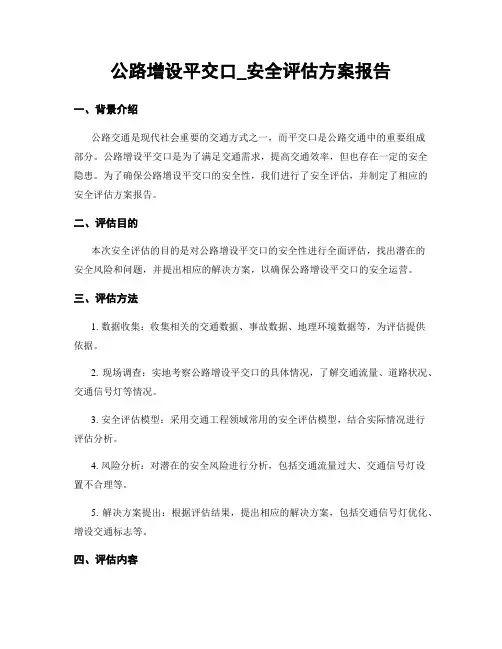 公路增设平交口_安全评估方案报告

一、背景介绍

公路交通是现代社会重要的交通方式之一，而平交口是公路交通中的重要组成部分。公路增设平交口是为了满足交通需求，提高交通效率，但也存在一定的安全隐患。为了确保公路增设平交口的安全性，我们进行了安全评估，并制定了相应的安全评估方案报告。

二、评估目的

本次安全评估的目的是对公路增设平交口的安全性进行全面评估，找出潜在的安全风险和问题，并提出相应的解决方案，以确保公路增设平交口的安全运营。

三、评估方法

1. 数据收集：收集相关的交通数据、事故数据、地理环境数据等，为评估提供依据。

2. 现场调查：实地考察公路增设平交口的具体情况，了解交通流量、道路状况、交通信号灯等情况。

3. 安全评估模型：采用交通工程领域常用的安全评估模型，结合实际情况进行评估分析。

4. 风险分析：对潜在的安全风险进行分析，包括交通流量过大、交通信号灯设置不合理等。

5. 解决方案提出：根据评估结果，提出相应的解决方案，包括交通信号灯优化、增设交通标志等。

四、评估内容